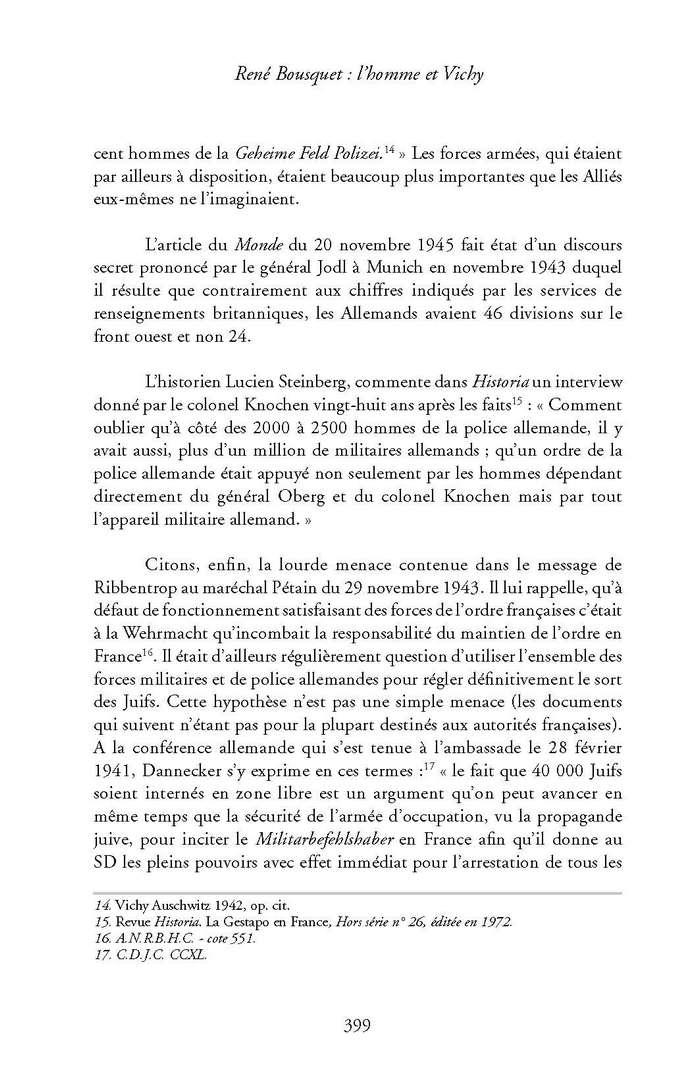 René Bousquet : l'homme et Vichy

cent hommes de la Geheime Feld Polizei.$^{14}$ » Les forces armées, qui étaient par ailleurs à disposition, étaient beaucoup plus importantes que les Alliés eux-mêmes ne l'imaginaient.

L'article du Monde du 20 novembre 1945 fait état d'un discours secret prononcé par le général Jodl à Munich en novembre 1943 duquel il résulte que contrairement aux chiffres indiqués par les services de renseignements britanniques, les Allemands avaient 46 divisions sur le front ouest et non 24.

L'historien Lucien Steinberg, commente dans Historia un interview donné par le colonel Knochen vingt-huit ans après les faits$^{15}$ : « Comment oublier qu'à côté des 2000 à 2500 hommes de la police allemande, il y avait aussi, plus d'un million de militaires allemands ; qu'un ordre de la police allemande était appuyé non seulement par les hommes dépendant directement du général Oberg et du colonel Knochen mais par tout l'appareil militaire allemand. »

Citons, enfin, la lourde menace contenue dans le message de Ribbentrop au maréchal Pétain du 29 novembre 1943. Il lui rappelle, qu'à défaut de fonctionnement satisfaisant des forces de l'ordre françaises c'était à la Wehrmacht qu'incombait la responsabilité du maintien de l'ordre en France$^{16}$. Il était d'ailleurs régulièrement question d'utiliser l'ensemble des forces militaires et de police allemandes pour régler définitivement le sort des Juifs. Cette hypothèse n'est pas une simple menace (les documents qui suivent n'étant pas pour la plupart destinés aux autorités françaises). A la conférence allemande qui s'est tenue à l'ambassade le 28 février 1941, Dannecker s'y exprime en ces termes :$^{17}$ « le fait que 40 000 Juifs soient internés en zone libre est un argument qu'on peut avancer en même temps que la sécurité de l'armée d'occupation, vu la propagande juive, pour inciter le Militarbefehlshaber en France afin qu'il donne au SD les pleins pouvoirs avec effet immédiat pour l'arrestation de tous les

14. Vichy Auschwitz 1942, op. cit.
15. Revue Historia. La Gestapo en France, Hors série n° 26, éditée en 1972.
16. A.N.R.B.H.C. - cote 551.
17. C.D.J.C. CCXL.

399